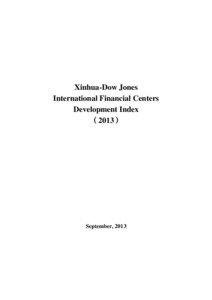 Xinhua-Dow Jones
International Financial Centers
Development Index
（2013）

September, 2013